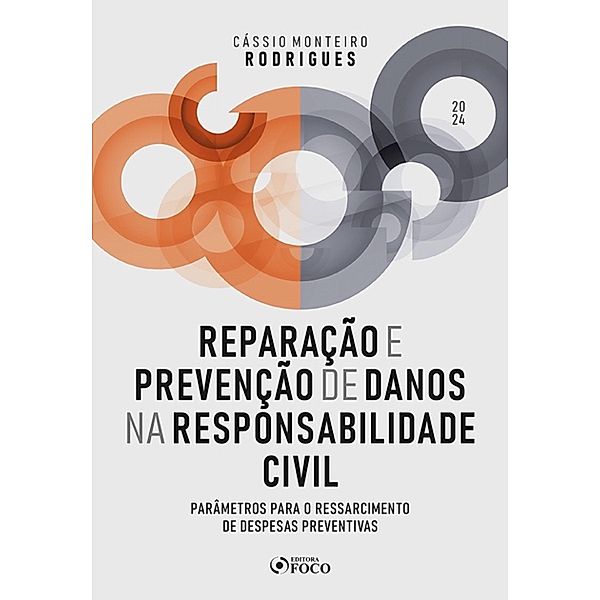 CÁSSIO MONTEIRO
RODRIGUES

20
24

REPARAÇÃO E PREVENÇÃO DE DANOS NA RESPONSABILIDADE CIVIL

PARÂMETROS PARA O RESSARCIMENTO DE DESPESAS PREVENTIVAS

EDITORA
FOCO